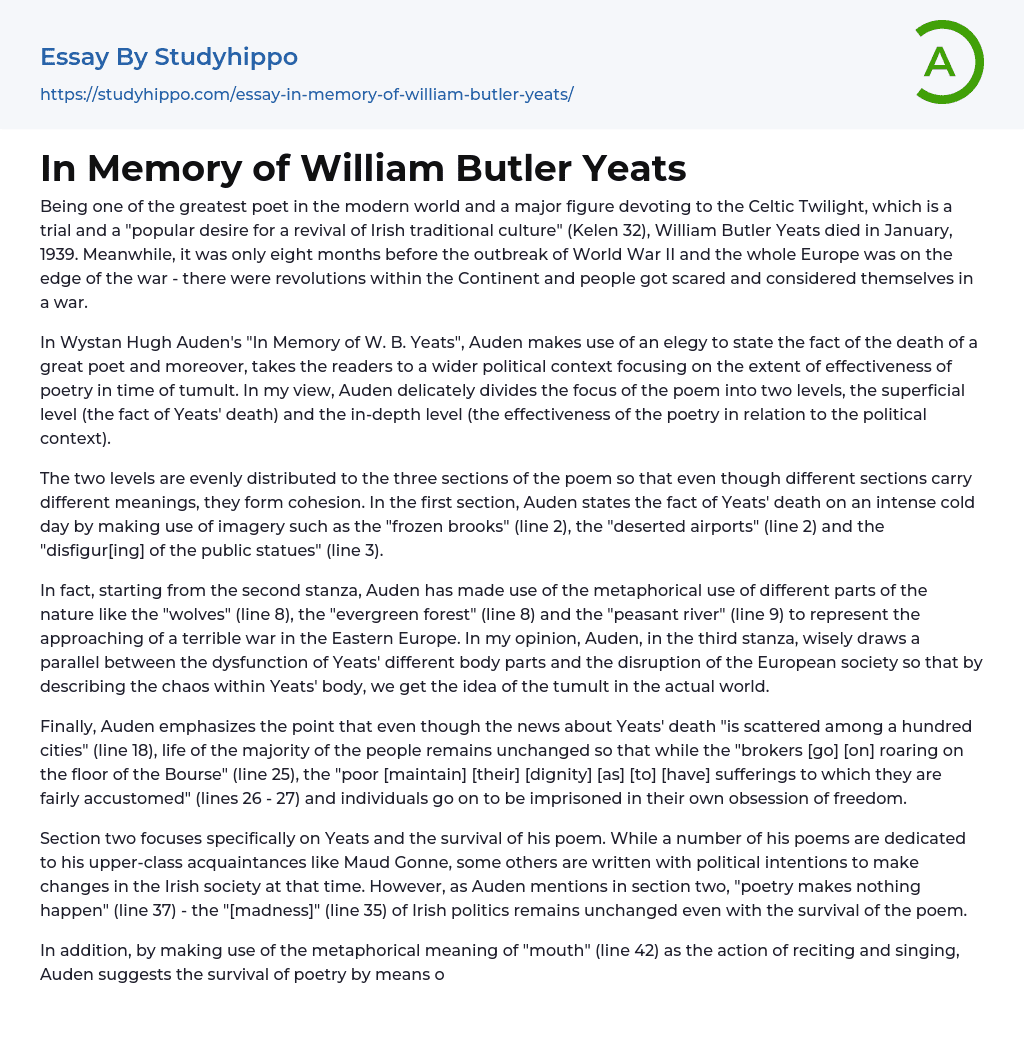 Essay By Studyhippo

https://studyhippo.com/essay-in-memory-of-william-butler-yeats/

A

In Memory of William Butler Yeats

Being one of the greatest poet in the modern world and a major figure devoting to the Celtic Twilight, which is a trial and a "popular desire for a revival of Irish traditional culture" (Kelen 32), William Butler Yeats died in January, 1939. Meanwhile, it was only eight months before the outbreak of World War II and the whole Europe was on the edge of the war - there were revolutions within the Continent and people got scared and considered themselves in a war.

In Wystan Hugh Auden's "In Memory of W. B. Yeats", Auden makes use of an elegy to state the fact of the death of a great poet and moreover, takes the readers to a wider political context focusing on the extent of effectiveness of poetry in time of tumult. In my view, Auden delicately divides the focus of the poem into two levels, the superficial level (the fact of Yeats' death) and the in-depth level (the effectiveness of the poetry in relation to the political context).

The two levels are evenly distributed to the three sections of the poem so that even though different sections carry different meanings, they form cohesion. In the first section, Auden states the fact of Yeats' death on an intense cold day by making use of imagery such as the "frozen brooks" (line 2), the "deserted airports" (line 2) and the "disfigur[ing] of the public statues" (line 3).

In fact, starting from the second stanza, Auden has made use of the metaphorical use of different parts of the nature like the "wolves" (line 8), the "evergreen forest" (line 8) and the "peasant river" (line 9) to represent the approaching of a terrible war in the Eastern Europe. In my opinion, Auden, in the third stanza, wisely draws a parallel between the dysfunction of Yeats' different body parts and the disruption of the European society so that by describing the chaos within Yeats' body, we get the idea of the tumult in the actual world.

Finally, Auden emphasizes the point that even though the news about Yeats' death "is scattered among a hundred cities" (line 18), life of the majority of the people remains unchanged so that while the "brokers [go] [on] roaring on the floor of the Bourse" (line 25), the "poor [maintain] [their] [dignity] [as] [to] [have] sufferings to which they are fairly accustomed" (lines 26 - 27) and individuals go on to be imprisoned in their own obsession of freedom.

Section two focuses specifically on Yeats and the survival of his poem. While a number of his poems are dedicated to his upper-class acquaintances like Maud Gonne, some others are written with political intentions to make changes in the Irish society at that time. However, as Auden mentions in section two, "poetry makes nothing happen" (line 37) - the "[madness]" (line 35) of Irish politics remains unchanged even with the survival of the poem.

In addition, by making use of the metaphorical meaning of "mouth" (line 42) as the action of reciting and singing, Auden suggests the survival of poetry by means o